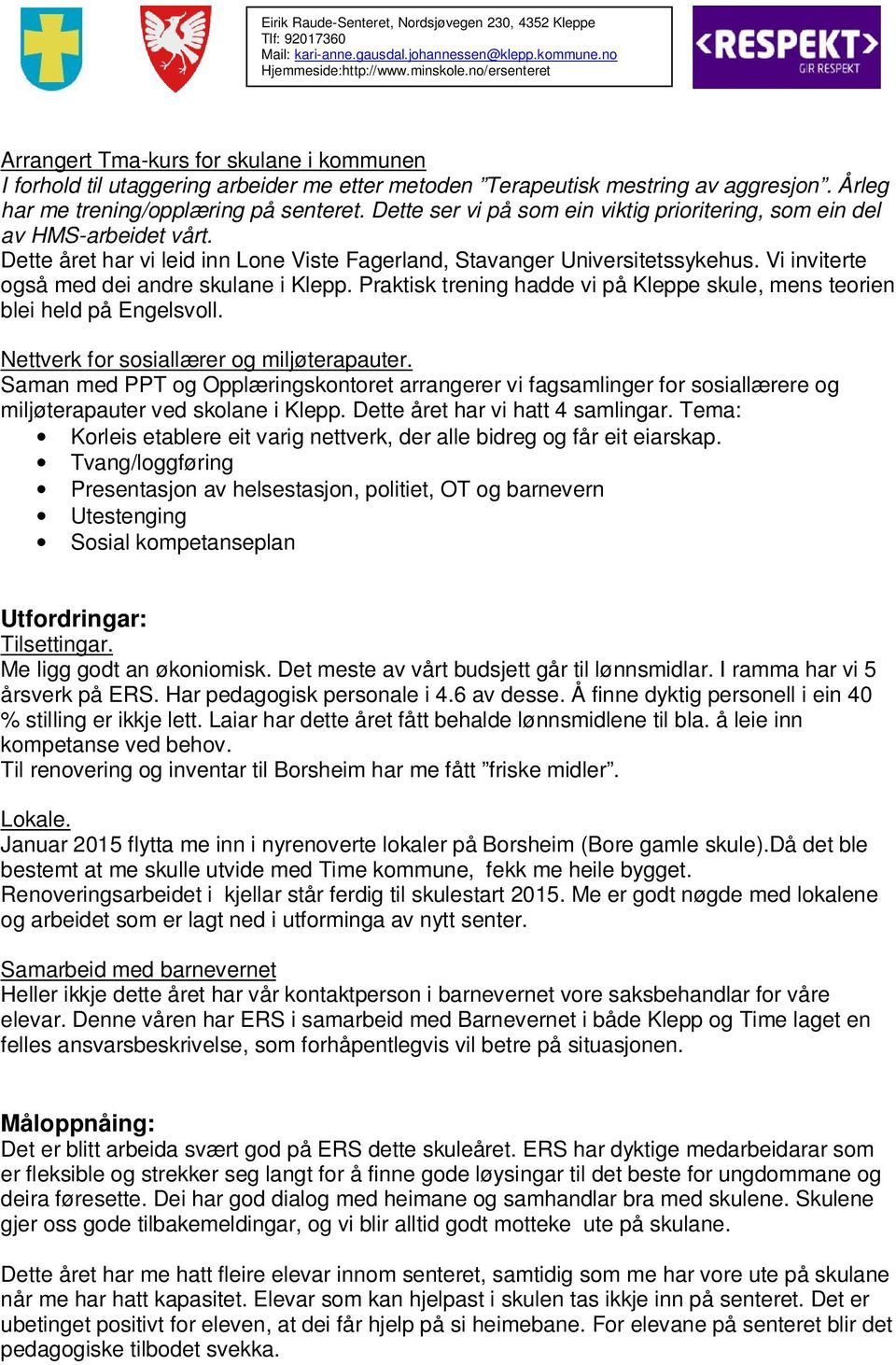 Eirik Raude-Senteret, Nordsjøvegen 230, 4352 Kleppe
Tlf: 92017360
Mail: kari-anne.gausdal.johannessen@klepp.kommune.no
Hjemmeside:http://www.minskole.no/ersenteret

<RESPEKT>
GIR RESPEKT

Arrangert Tma-kurs for skulane i kommunen
I forhold til utaggering arbeider me etter metoden ”Terapeutisk mestring av aggresjon”. Årleg har me trening/opplæring på senteret. Dette ser vi på som ein viktig prioritering, som ein del av HMS-arbeidet vårt.
Dette året har vi leid inn Lone Viste Fagerland, Stavanger Universitetssykehus. Vi inviterte også med dei andre skulane i Klepp. Praktisk trening hadde vi på Kleppe skule, mens teorien blei held på Engelsvoll.

Nettverk for sosiallærer og miljøterapauter.
Saman med PPT og Opplæringskontoret arrangerer vi fagsamlinger for sosiallærere og miljøterapauter ved skolane i Klepp. Dette året har vi hatt 4 samlingar. Tema:
• Korleis etablere eit varig nettverk, der alle bidreg og får eit eiarskap.
• Tvang/loggføring
• Presentasjon av helsestasjon, politiet, OT og barnevern
• Utestenging
• Sosial kompetanseplan

Utfordringar:
Tilsettingar.
Me ligg godt an økoniomisk. Det meste av vårt budsjett går til lønnsmidlar. I ramma har vi 5 årsverk på ERS. Har pedagogisk personale i 4.6 av desse. Å finne dyktig personell i ein 40 % stilling er ikkje lett. Laiar har dette året fått behalde lønnsmidlene til bla. å leie inn kompetanse ved behov.
Til renovering og inventar til Borsheim har me fått ”friske midler”.

Lokale.
Januar 2015 flytta me inn i nyrenoverte lokaler på Borsheim (Bore gamle skule).Då det ble bestemt at me skulle utvide med Time kommune, fekk me heile bygget. Renoveringsarbeidet i kjellar står ferdig til skulestart 2015. Me er godt nøgde med lokalene og arbeidet som er lagt ned i utforminga av nytt senter.

Samarbeid med barnevernet
Heller ikkje dette året har vår kontaktperson i barnevernet vore saksbehandlar for våre elevar. Denne våren har ERS i samarbeid med Barnevernet i både Klepp og Time laget en felles ansvarsbeskrivelse, som forhåpentlegvis vil betre på situasjonen.

Måloppnåing:
Det er blitt arbeida svært god på ERS dette skuleåret. ERS har dyktige medarbeidarar som er fleksible og strekker seg langt for å finne gode løysingar til det beste for ungdommane og deira føresette. Dei har god dialog med heimane og samhandlar bra med skulene. Skulene gjer oss gode tilbakemeldingar, og vi blir alltid godt motteke ute på skulane.

Dette året har me hatt fleire elevar innom senteret, samtidig som me har vore ute på skulane når me har hatt kapasitet. Elevar som kan hjelpast i skulen tas ikkje inn på senteret. Det er ubetinget positivt for eleven, at dei får hjelp på si heimebane. For elevane på senteret blir det pedagogiske tilbodet svekka.